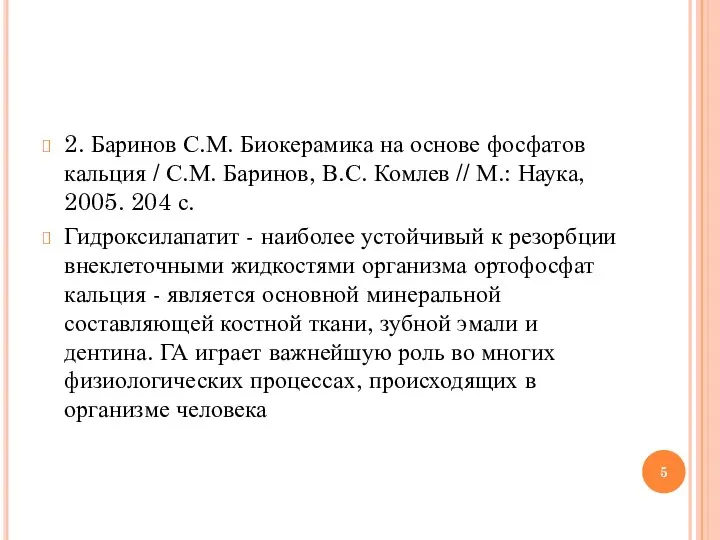 2. Баринов С.М. Биокерамика на основе фосфатов кальция / С.М. Баринов, В.С. Комлев // М.: Наука, 2005. 204 с.

Гидроксилапатит - наиболее устойчивый к резорбции внеклеточными жидкостями организма ортофосфат кальция - является основной минеральной составляющей костной ткани, зубной эмали и дентина. ГА играет важнейшую роль во многих физиологических процессах, происходящих в организме человека

5